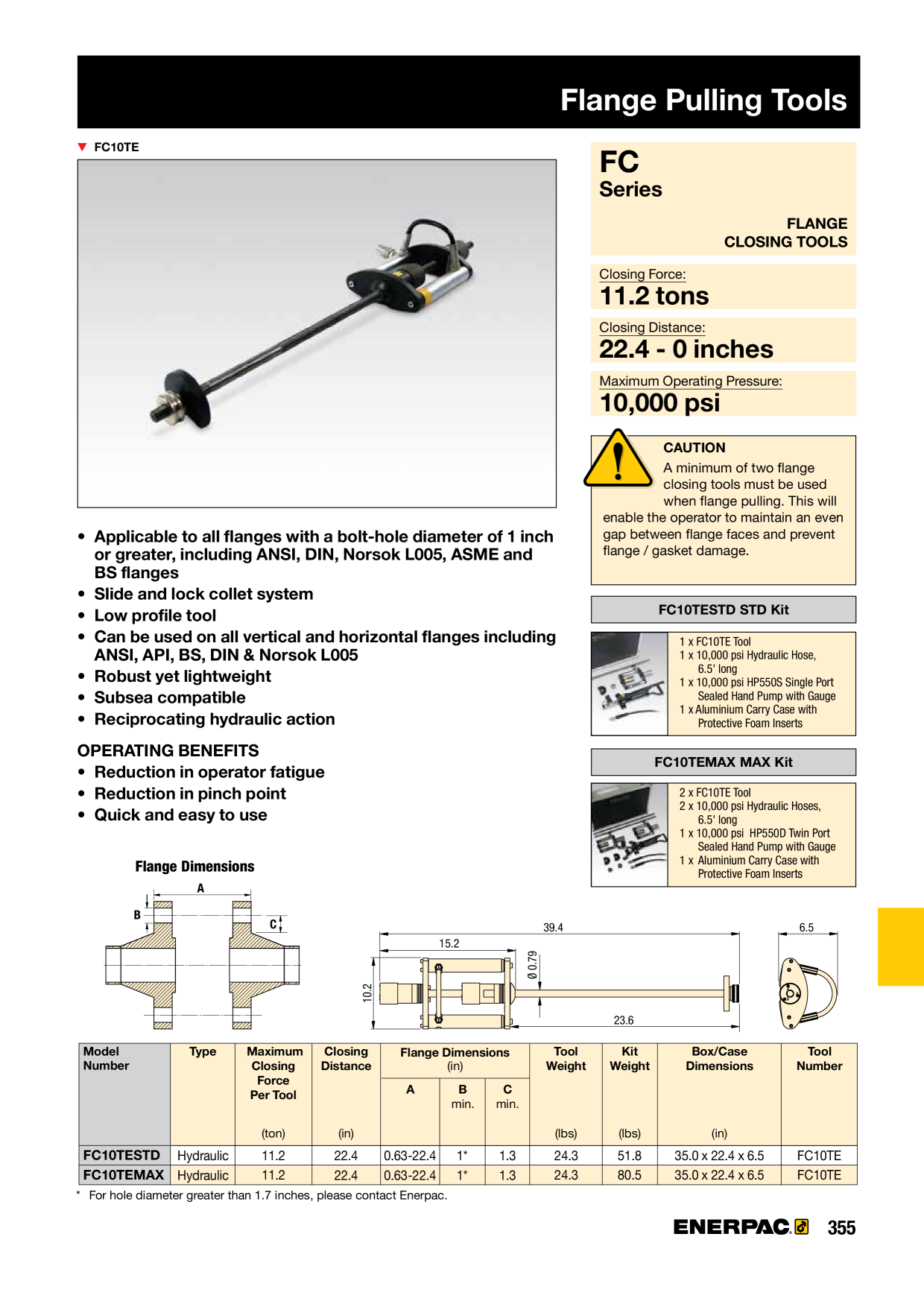 Flange Pulling Tools

▼ FC10TE

• Applicable to all flanges with a bolt-hole diameter of 1 inch or greater, including ANSI, DIN, Norsok L005, ASME and BS flanges
• Slide and lock collet system
• Low profile tool
• Can be used on all vertical and horizontal flanges including ANSI, API, BS, DIN & Norsok L005
• Robust yet lightweight
• Subsea compatible
• Reciprocating hydraulic action

OPERATING BENEFITS
• Reduction in operator fatigue
• Reduction in pinch point
• Quick and easy to use

FC
Series

FLANGE
CLOSING TOOLS

Closing Force:
11.2 tons

Closing Distance:
22.4 - 0 inches

Maximum Operating Pressure:
10,000 psi

CAUTION
A minimum of two flange closing tools must be used when flange pulling. This will enable the operator to maintain an even gap between flange faces and prevent flange / gasket damage.

FC10TESTD STD Kit

1 x FC10TE Tool
1 x 10,000 psi Hydraulic Hose, 6.5' long
1 x 10,000 psi HP550S Single Port Sealed Hand Pump with Gauge
1 x Aluminium Carry Case with Protective Foam Inserts

FC10TEMAX MAX Kit

2 x FC10TE Tool
2 x 10,000 psi Hydraulic Hoses, 6.5' long
1 x 10,000 psi HP550D Twin Port Sealed Hand Pump with Gauge
1 x Aluminium Carry Case with Protective Foam Inserts

Flange Dimensions

A
B
C

39.4
15.2
Ø 0.79
10.2
23.6
6.5

| Model Number | Type | Maximum Closing Force Per Tool (ton) | Closing Distance (in) | Flange Dimensions (in) A | B min. | C min. | Tool Weight (lbs) | Kit Weight (lbs) | Box/Case Dimensions (in) | Tool Number |
|---|---|---|---|---|---|---|---|---|---|---|
| FC10TESTD | Hydraulic | 11.2 | 22.4 | 0.63-22.4 | 1* | 1.3 | 24.3 | 51.8 | 35.0 x 22.4 x 6.5 | FC10TE |
| FC10TEMAX | Hydraulic | 11.2 | 22.4 | 0.63-22.4 | 1* | 1.3 | 24.3 | 80.5 | 35.0 x 22.4 x 6.5 | FC10TE |

* For hole diameter greater than 1.7 inches, please contact Enerpac.

ENERPAC 355